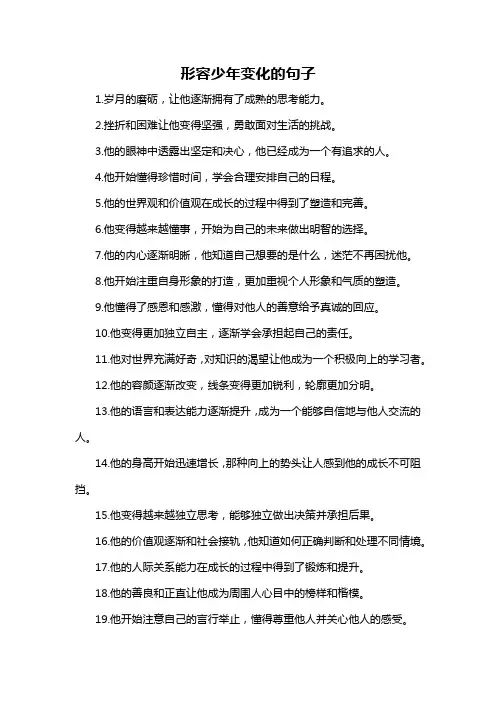 形容少年变化的句子

1.岁月的磨砺，让他逐渐拥有了成熟的思考能力。

2.挫折和困难让他变得坚强，勇敢面对生活的挑战。

3.他的眼神中透露出坚定和决心，他已经成为一个有追求的人。

4.他开始懂得珍惜时间，学会合理安排自己的日程。

5.他的世界观和价值观在成长的过程中得到了塑造和完善。

6.他变得越来越懂事，开始为自己的未来做出明智的选择。

7.他的内心逐渐明晰，他知道自己想要的是什么，迷茫不再困扰他。

8.他开始注重自身形象的打造，更加重视个人形象和气质的塑造。

9.他懂得了感恩和感激，懂得对他人的善意给予真诚的回应。

10.他变得更加独立自主，逐渐学会承担起自己的责任。

11.他对世界充满好奇，对知识的渴望让他成为一个积极向上的学习者。

12.他的容颜逐渐改变，线条变得更加锐利，轮廓更加分明。

13.他的语言和表达能力逐渐提升，成为一个能够自信地与他人交流的人。

14.他的身高开始迅速增长，那种向上的势头让人感到他的成长不可阻挡。

15.他变得越来越独立思考，能够独立做出决策并承担后果。

16.他的价值观逐渐和社会接轨，他知道如何正确判断和处理不同情境。

17.他的人际关系能力在成长的过程中得到了锻炼和提升。

18.他的善良和正直让他成为周围人心目中的榜样和楷模。

19.他开始注意自己的言行举止，懂得尊重他人并关心他人的感受。